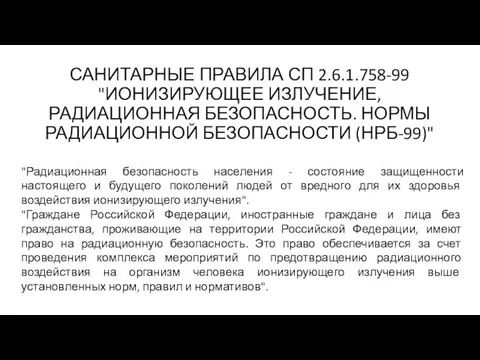 САНИТАРНЫЕ ПРАВИЛА СП 2.6.1.758-99 "ИОНИЗИРУЮЩЕЕ ИЗЛУЧЕНИЕ, РАДИАЦИОННАЯ БЕЗОПАСНОСТЬ. НОРМЫ РАДИАЦИОННОЙ БЕЗОПАСНОСТИ (НРБ-99)"

"Радиационная безопасность населения - состояние защищенности настоящего и будущего поколений людей от вредного для их здоровья воздействия ионизирующего излучения".
"Граждане Российской Федерации, иностранные граждане и лица без гражданства, проживающие на территории Российской Федерации, имеют право на радиационную безопасность. Это право обеспечивается за счет проведения комплекса мероприятий по предотвращению радиационного воздействия на организм человека ионизирующего излучения выше установленных норм, правил и нормативов".